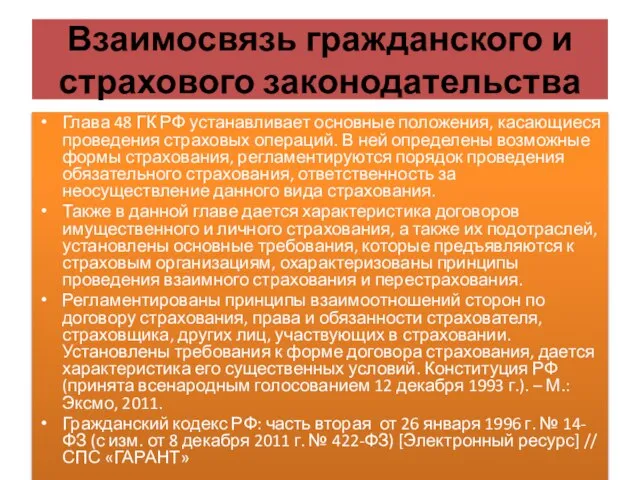 Взаимосвязь гражданского и страхового законодательства

• Глава 48 ГК РФ устанавливает основные положения, касающиеся проведения страховых операций. В ней определены возможные формы страхования, регламентируются порядок проведения обязательного страхования, ответственность за неосуществление данного вида страхования.

• Также в данной главе дается характеристика договоров имущественного и личного страхования, а также их подотраслей, установлены основные требования, которые предъявляются к страховым организациям, охарактеризованы принципы проведения взаимного страхования и перестрахования.

• Регламентированы принципы взаимоотношений сторон по договору страхования, права и обязанности страхователя, страховщика, других лиц, участвующих в страховании. Установлены требования к форме договора страхования, дается характеристика его существенных условий. Конституция РФ (принята всенародным голосованием 12 декабря 1993 г.). – М.: Эксмо, 2011.

• Гражданский кодекс РФ: часть вторая от 26 января 1996 г. № 14-ФЗ (с изм. от 8 декабря 2011 г. № 422-ФЗ) [Электронный ресурс] // СПС «ГАРАНТ»